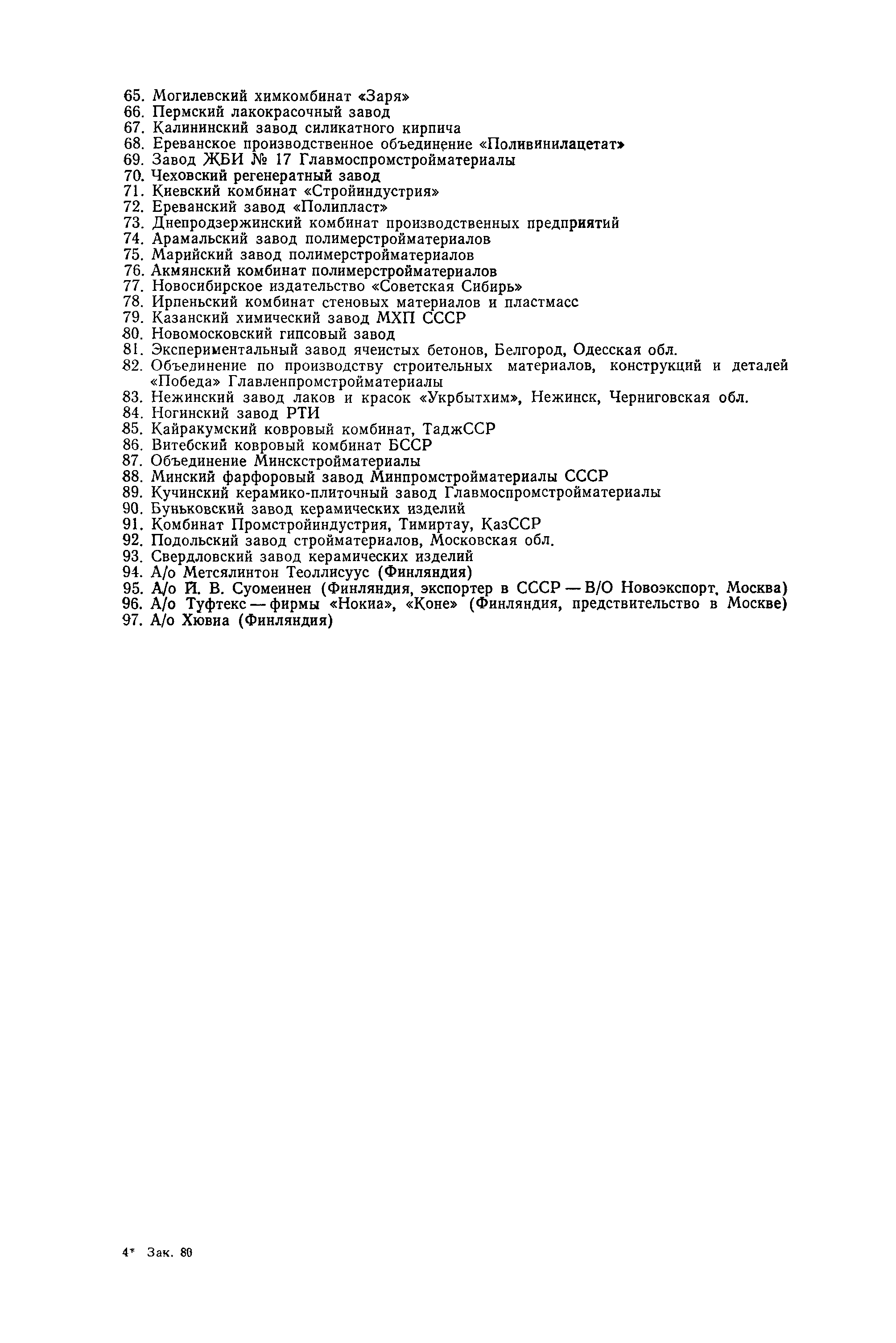 65. Могилевский химкомбинат «Заря»
66. Пермский лакокрасочный завод
67. Калининский завод силикатного кирпича
68. Ереванское производственное объединение «Поливинилацетат»
69. Завод ЖБИ № 17 Главмоспромстройматериалы
70. Чеховский регенератный завод
71. Киевский комбинат «Стройиндустрия»
72. Ереванский завод «Полипласт»
73. Днепродзержинский комбинат производственных предприятий
74. Арамальский завод полимерстройматериалов
75. Марийский завод полимерстройматериалов
76. Акмянский комбинат полимерстройматериалов
77. Новосибирское издательство «Советская Сибирь»
78. Ирпеньский комбинат стеновых материалов и пластмасс
79. Казанский химический завод МХП СССР
80. Новомосковский гипсовый завод
81. Экспериментальный завод ячеистых бетонов, Белгород, Одесская обл.
82. Объединение по производству строительных материалов, конструкций и деталей «Победа» Главленпромстройматериалы
83. Нежинский завод лаков и красок «Укрбытхим», Нежинск, Черниговская обл.
84. Ногинский завод РТИ
85. Кайракумский ковровый комбинат, ТаджССР
86. Витебский ковровый комбинат БССР
87. Объединение Минскстройматериалы
88. Минский фарфоровый завод Минпромстройматериалы СССР
89. Кучинский керамико-плиточный завод Главмоспромстройматериалы
90. Буньковский завод керамических изделий
91. Комбинат Промстройиндустрия, Тимиртау, КазССР
92. Подольский завод стройматериалов, Московская обл.
93. Свердловский завод керамических изделий
94. А/о Метсялинтон Теоллисуус (Финляндия)
95. А/о И. В. Суомеинен (Финляндия, экспортер в СССР — В/О Новоэкспорт, Москва)
96. А/о Туфтекс — фирмы «Нокиа», «Коне» (Финляндия, предствительство в Москве)
97. А/о Хювиа (Финляндия)

4* Зак. 80